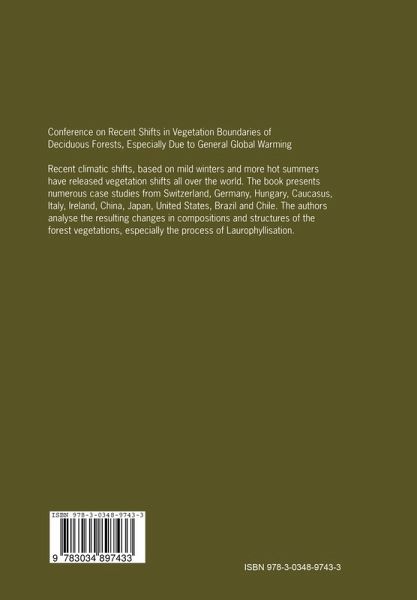 Conference on Recent Shifts in Vegetation Boundaries of Deciduous Forests, Especially Due to General Global Warming

Recent climatic shifts, based on mild winters and more hot summers have released vegetation shifts all over the world. The book presents numerous case studies from Switzerland, Germany, Hungary, Caucasus, Italy, Ireland, China, Japan, United States, Brazil and Chile. The authors analyse the resulting changes in compositions and structures of the forest vegetations, especially the process of Laurophyllisation.

ISBN 978-3-0348-9743-3

9 783034 897433

ISBN 978-3-0348-9743-3